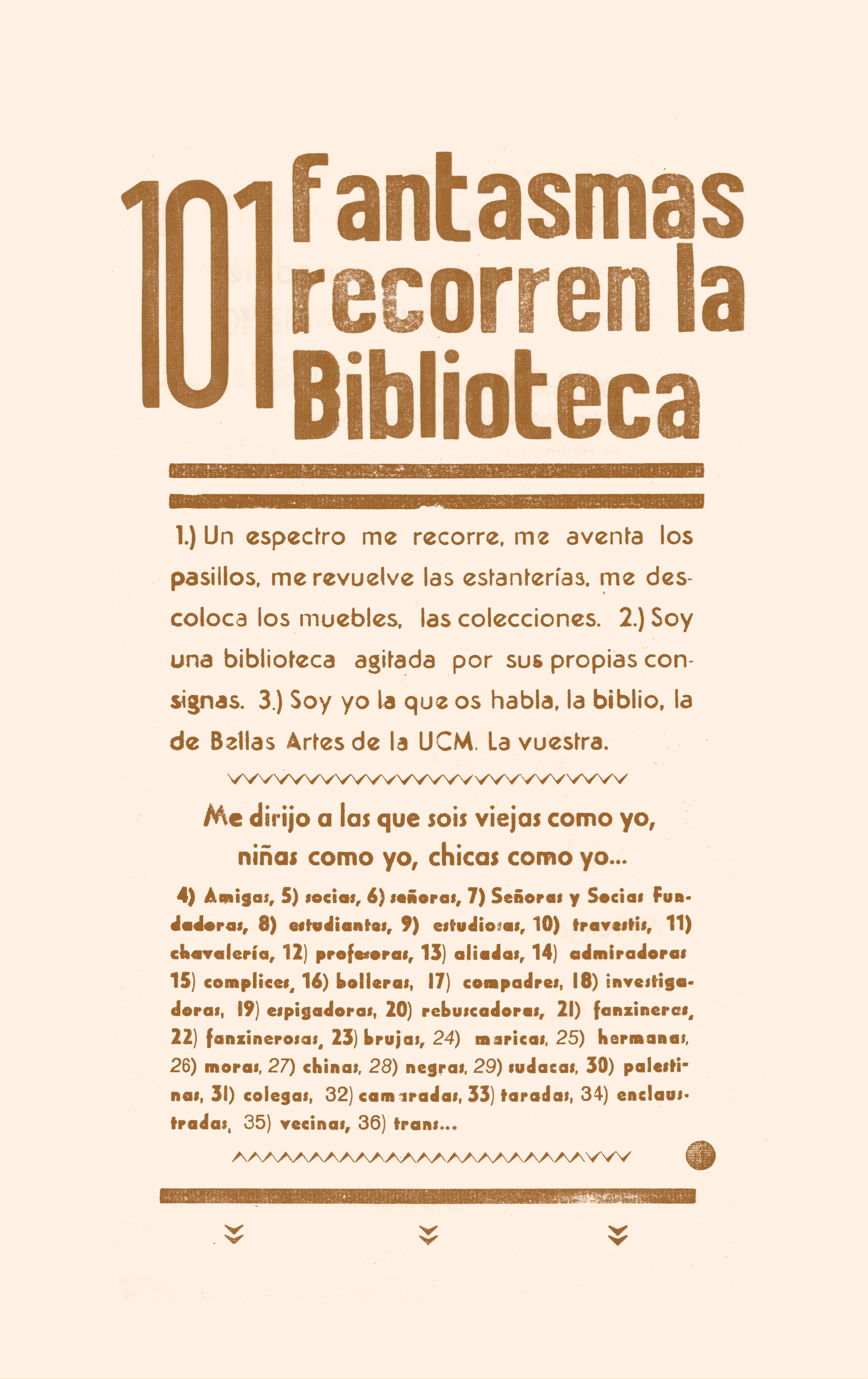 101 Fantasmas recorren la Biblioteca

1.) Un espectro me recorre, me aventa los pasillos, me revuelve las estanterías, me descoloca los muebles, las colecciones. 2.) Soy una biblioteca agitada por sus propias consignas. 3.) Soy yo la que os habla, la biblio, la de Bellas Artes de la UCM. La vuestra.

Me dirijo a las que sois viejas como yo, niñas como yo, chicas como yo...

4) Amigas, 5) socias, 6) señoras, 7) Señoras y Socias Fundadoras, 8) estudiantes, 9) estudiosas, 10) travestis, 11) chavalería, 12) profesoras, 13) aliadas, 14) admiradoras 15) complices, 16) bolleras, 17) compadres, 18) investigadoras, 19) espigadoras, 20) rebuscadoras, 21) fanzineras, 22) fanzinerosas, 23) brujas, 24) maricas, 25) hermanas, 26) moras, 27) chinas, 28) negras, 29) sudacas, 30) palestinas, 31) colegas, 32) camaradas, 33) taradas, 34) enclaustradas, 35) vecinas, 36) trans...